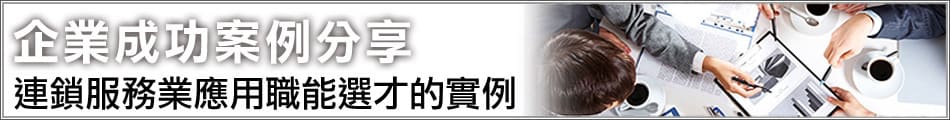 企業成功案例分享
連鎖服務業應用職能選才的實例